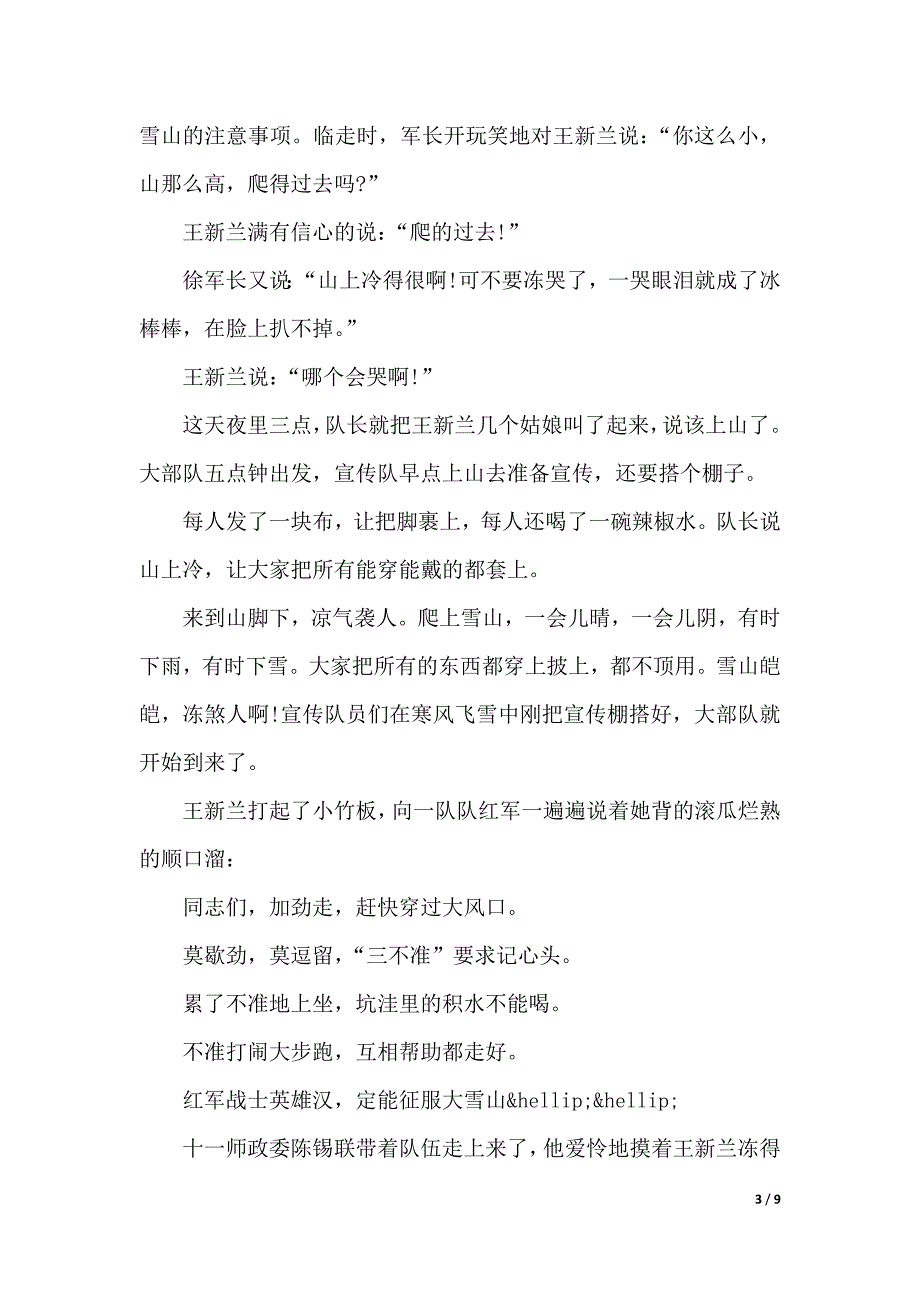 雪山的注意事项。临走时，军长开玩笑地对王新兰说：“你这么小，山那么高，爬得过去吗?”

王新兰满有信心的说：“爬的过去!”

徐军长又说“山上冷得很啊!可不要冻哭了，一哭眼泪就成了冰棒棒，在脸上扒不掉。”

王新兰说：“哪个会哭啊!”

这天夜里三点，队长就把王新兰几个姑娘叫了起来，说该上山了。大部队五点钟出发，宣传队早点上山去准备宣传，还要搭个棚子。

每人发了一块布，让把脚裹上，每人还喝了一碗辣椒水。队长说山上冷，让大家把所有能穿能戴的都套上。

来到山脚下，凉气袭人。爬上雪山，一会儿晴，一会儿阴，有时下雨，有时下雪。大家把所有的东西都穿上披上，都不顶用。雪山皑皑，冻煞人啊!宣传队员们在寒风飞雪中刚把宣传棚搭好，大部队就开始到来了。

王新兰打起了小竹板，向一队队红军一遍遍说着她背的滚瓜烂熟的顺口溜：

同志们，加劲走，赶快穿过大风口。

莫歇劲，莫逗留，“三不准”要求记心头。

累了不准地上坐，坑洼里的积水不能喝。

不准打闹大步跑，互相帮助都走好。

红军战士英雄汉，定能征服大雪山&hellip;&hellip;

十一师政委陈锡联带着队伍走上来了，他爱怜地摸着王新兰冻得

3 / 9